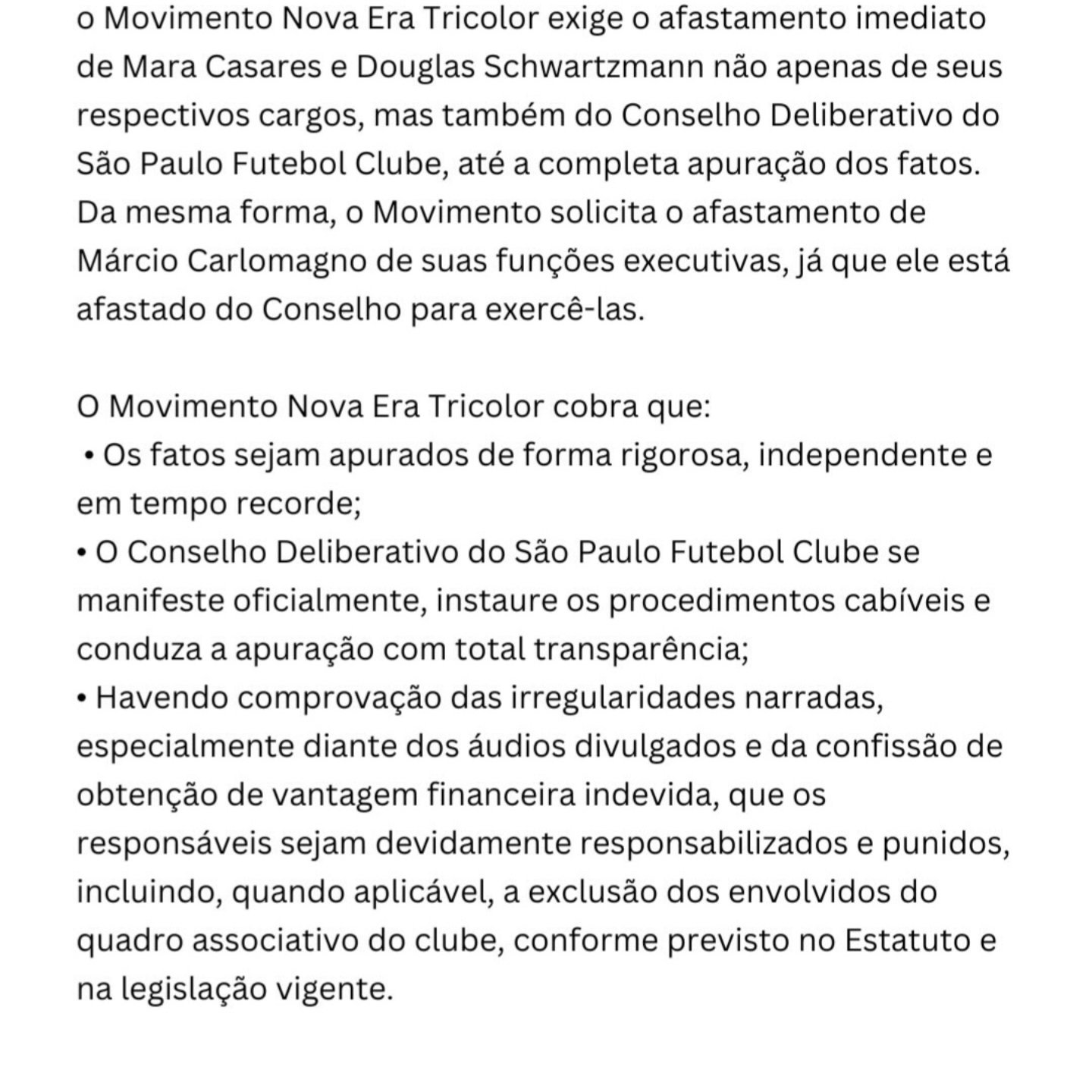 o Movimento Nova Era Tricolor exige o afastamento imediato de Mara Casares e Douglas Schwartzmann não apenas de seus respectivos cargos, mas também do Conselho Deliberativo do São Paulo Futebol Clube, até a completa apuração dos fatos. Da mesma forma, o Movimento solicita o afastamento de Márcio Carlomagno de suas funções executivas, já que ele está afastado do Conselho para exercê-las.

O Movimento Nova Era Tricolor cobra que:
• Os fatos sejam apurados de forma rigorosa, independente e em tempo recorde;
• O Conselho Deliberativo do São Paulo Futebol Clube se manifeste oficialmente, instaure os procedimentos cabíveis e conduza a apuração com total transparência;
• Havendo comprovação das irregularidades narradas, especialmente diante dos áudios divulgados e da confissão de obtenção de vantagem financeira indevida, que os responsáveis sejam devidamente responsabilizados e punidos, incluindo, quando aplicável, a exclusão dos envolvidos do quadro associativo do clube, conforme previsto no Estatuto e na legislação vigente.